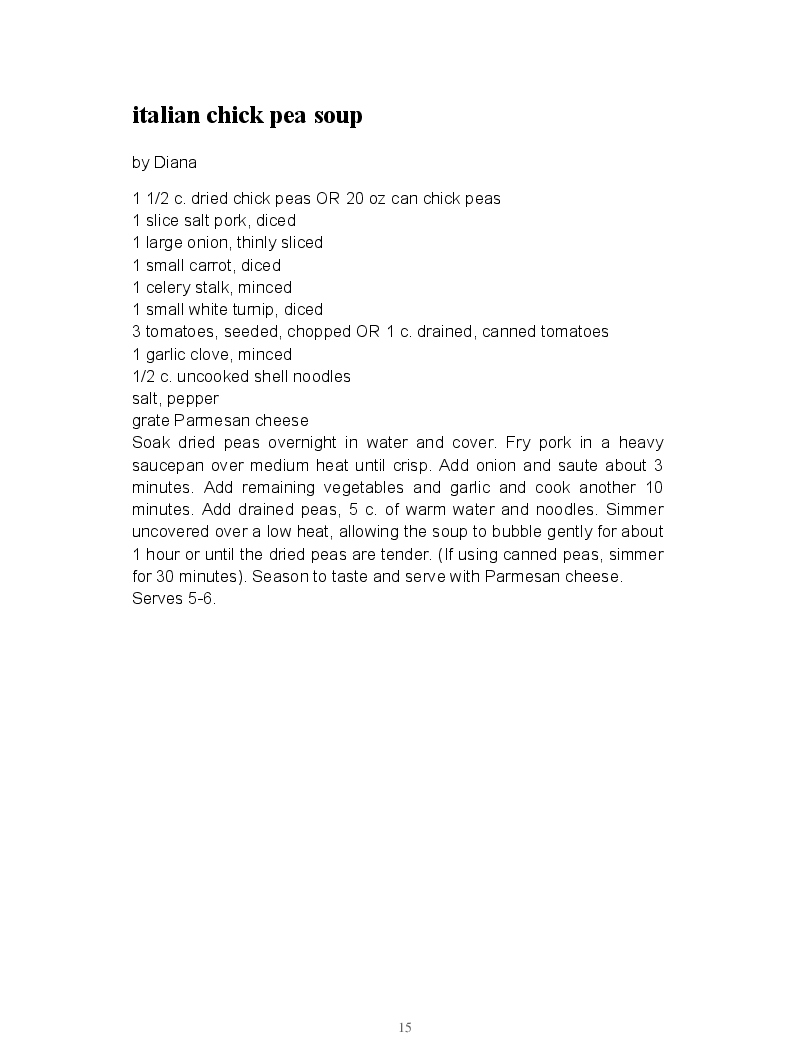 italian chick pea soup

by Diana

1 1/2 c. dried chick peas OR 20 oz can chick peas
1 slice salt pork, diced
1 large onion, thinly sliced
1 small carrot, diced
1 celery stalk, minced
1 small white turnip, diced
3 tomatoes, seeded, chopped OR 1 c. drained, canned tomatoes
1 garlic clove, minced
1/2 c. uncooked shell noodles
salt, pepper
grate Parmesan cheese
Soak dried peas overnight in water and cover. Fry pork in a heavy saucepan over medium heat until crisp. Add onion and saute about 3 minutes. Add remaining vegetables and garlic and cook another 10 minutes. Add drained peas, 5 c. of warm water and noodles. Simmer uncovered over a low heat, allowing the soup to bubble gently for about 1 hour or until the dried peas are tender. (If using canned peas, simmer for 30 minutes). Season to taste and serve with Parmesan cheese.
Serves 5-6.

15